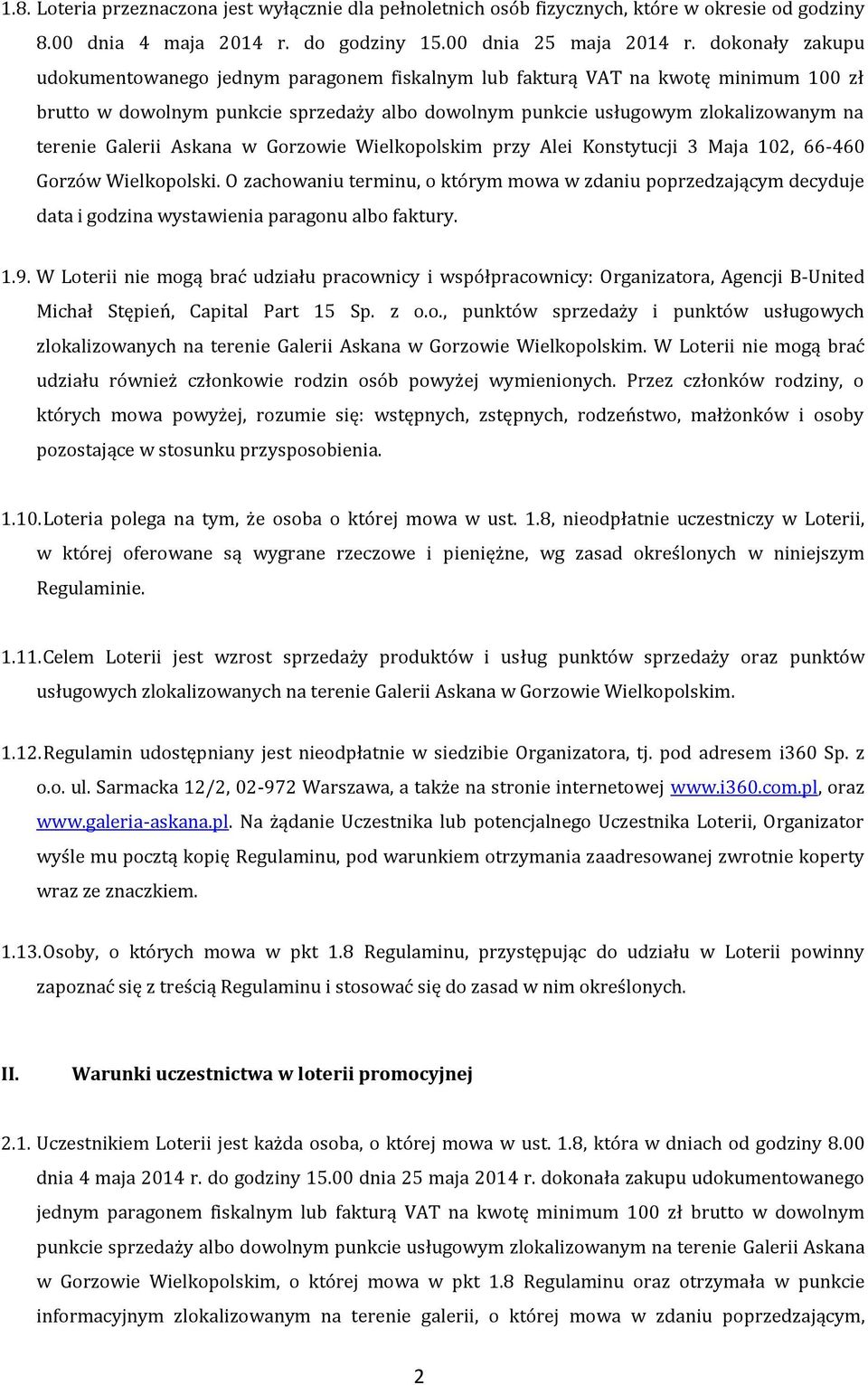 1.8. Loteria przeznaczona jest wyłącznie dla pełnoletnich osób fizycznych, które w okresie od godziny 8.00 dnia 4 maja 2014 r. do godziny 15.00 dnia 25 maja 2014 r. dokonały zakupu udokumentowanego jednym paragonem fiskalnym lub fakturą VAT na kwotę minimum 100 zł brutto w dowolnym punkcie sprzedaży albo dowolnym punkcie usługowym zlokalizowanym na terenie Galerii Askana w Gorzowie Wielkopolskim przy Alei Konstytucji 3 Maja 102, 66-460 Gorzów Wielkopolski. O zachowaniu terminu, o którym mowa w zdaniu poprzedzającym decyduje data i godzina wystawienia paragonu albo faktury.

1.9. W Loterii nie mogą brać udziału pracownicy i współpracownicy: Organizatora, Agencji B-United Michał Stępień, Capital Part 15 Sp. z o.o., punktów sprzedaży i punktów usługowych zlokalizowanych na terenie Galerii Askana w Gorzowie Wielkopolskim. W Loterii nie mogą brać udziału również członkowie rodzin osób powyżej wymienionych. Przez członków rodziny, o których mowa powyżej, rozumie się: wstępnych, zstępnych, rodzeństwo, małżonków i osoby pozostające w stosunku przysposobienia.

1.10. Loteria polega na tym, że osoba o której mowa w ust. 1.8, nieodpłatnie uczestniczy w Loterii, w której oferowane są wygrane rzeczowe i pieniężne, wg zasad określonych w niniejszym Regulaminie.

1.11. Celem Loterii jest wzrost sprzedaży produktów i usług punktów sprzedaży oraz punktów usługowych zlokalizowanych na terenie Galerii Askana w Gorzowie Wielkopolskim.

1.12. Regulamin udostępniany jest nieodpłatnie w siedzibie Organizatora, tj. pod adresem i360 Sp. z o.o. ul. Sarmacka 12/2, 02-972 Warszawa, a także na stronie internetowej www.i360.com.pl, oraz www.galeria-askana.pl. Na żądanie Uczestnika lub potencjalnego Uczestnika Loterii, Organizator wyśle mu pocztą kopię Regulaminu, pod warunkiem otrzymania zaadresowanej zwrotnie koperty wraz ze znaczkiem.

1.13. Osoby, o których mowa w pkt 1.8 Regulaminu, przystępując do udziału w Loterii powinny zapoznać się z treścią Regulaminu i stosować się do zasad w nim określonych.

II. Warunki uczestnictwa w loterii promocyjnej

2.1. Uczestnikiem Loterii jest każda osoba, o której mowa w ust. 1.8, która w dniach od godziny 8.00 dnia 4 maja 2014 r. do godziny 15.00 dnia 25 maja 2014 r. dokonała zakupu udokumentowanego jednym paragonem fiskalnym lub fakturą VAT na kwotę minimum 100 zł brutto w dowolnym punkcie sprzedaży albo dowolnym punkcie usługowym zlokalizowanym na terenie Galerii Askana w Gorzowie Wielkopolskim, o której mowa w pkt 1.8 Regulaminu oraz otrzymała w punkcie informacyjnym zlokalizowanym na terenie galerii, o której mowa w zdaniu poprzedzającym,

2